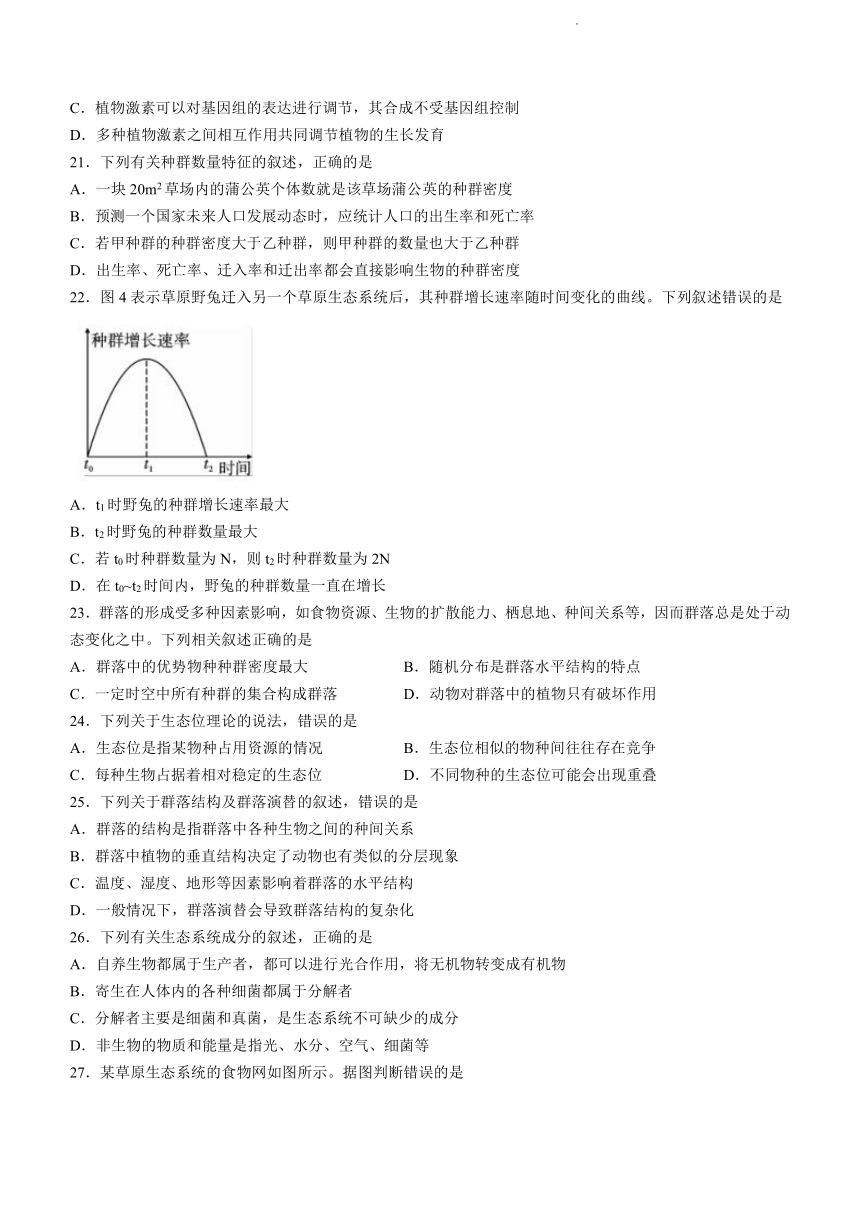 C．植物激素可以对基因组的表达进行调节，其合成不受基因组控制

D．多种植物激素之间相互作用共同调节植物的生长发育

21．下列有关种群数量特征的叙述，正确的是

A．一块 $20m^2$ 草场内的蒲公英个体数就是该草场蒲公英的种群密度

B．预测一个国家未来人口发展动态时，应统计人口的出生率和死亡率

C．若甲种群的种群密度大于乙种群，则甲种群的数量也大于乙种群

D．出生率、死亡率、迁入率和迁出率都会直接影响生物的种群密度

22．图 4 表示草原野兔迁入另一个草原生态系统后，其种群增长速率随时间变化的曲线。下列叙述错误的是

种群增长速率

$t_0$ $t_1$ $t_2$ 时间

A．$t_1$ 时野兔的种群增长速率最大

B．$t_2$ 时野兔的种群数量最大

C．若 $t_0$ 时种群数量为 N，则 $t_2$ 时种群数量为 2N

D．在 $t_0$~$t_2$ 时间内，野兔的种群数量一直在增长

23．群落的形成受多种因素影响，如食物资源、生物的扩散能力、栖息地、种间关系等，因而群落总是处于动态变化之中。下列相关叙述正确的是

A．群落中的优势物种种群密度最大

B．随机分布是群落水平结构的特点

C．一定时空中所有种群的集合构成群落

D．动物对群落中的植物只有破坏作用

24．下列关于生态位理论的说法，错误的是

A．生态位是指某物种占用资源的情况

B．生态位相似的物种间往往存在竞争

C．每种生物占据着相对稳定的生态位

D．不同物种的生态位可能会出现重叠

25．下列关于群落结构及群落演替的叙述，错误的是

A．群落的结构是指群落中各种生物之间的种间关系

B．群落中植物的垂直结构决定了动物也有类似的分层现象

C．温度、湿度、地形等因素影响着群落的水平结构

D．一般情况下，群落演替会导致群落结构的复杂化

26．下列有关生态系统成分的叙述，正确的是

A．自养生物都属于生产者，都可以进行光合作用，将无机物转变成有机物

B．寄生在人体内的各种细菌都属于分解者

C．分解者主要是细菌和真菌，是生态系统不可缺少的成分

D．非生物的物质和能量是指光、水分、空气、细菌等

27．某草原生态系统的食物网如图所示。据图判断错误的是